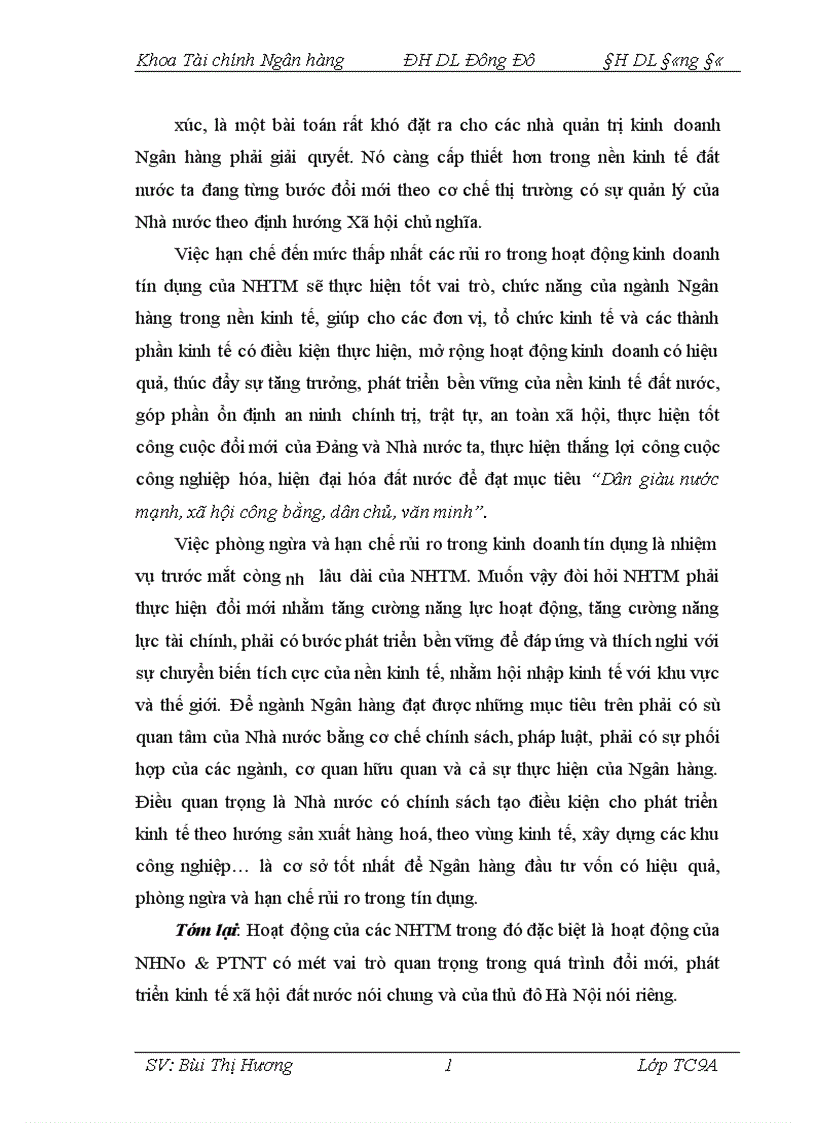 Khoa Tài chính Ngân hàng ĐH DL Đông Đô §H DL §«ng §«

xúc, là một bài toán rất khó đặt ra cho các nhà quản trị kinh doanh Ngân hàng phải giải quyết. Nó càng cấp thiết hơn trong nền kinh tế đất nước ta đang từng bước đổi mới theo cơ chế thị trường có sự quản lý của Nhà nước theo định hướng Xã hội chủ nghĩa.

Việc hạn chế đến mức thấp nhất các rủi ro trong hoạt động kinh doanh tín dụng của NHTM sẽ thực hiện tốt vai trò, chức năng của ngành Ngân hàng trong nền kinh tế, giúp cho các đơn vị, tổ chức kinh tế và các thành phần kinh tế có điều kiện thực hiện, mở rộng hoạt động kinh doanh có hiệu quả, thúc đẩy sự tăng trưởng, phát triển bền vững của nền kinh tế đất nước, góp phần ổn định an ninh chính trị, trật tự, an toàn xã hội, thực hiện tốt công cuộc đổi mới của Đảng và Nhà nước ta, thực hiện thắng lợi công cuộc công nghiệp hóa, hiện đại hóa đất nước để đạt mục tiêu "Dân giàu nước mạnh, xã hội công bằng, dân chủ, văn minh".

Việc phòng ngừa và hạn chế rủi ro trong kinh doanh tín dụng là nhiệm vụ trước mắt còng nh lâu dài của NHTM. Muốn vậy đòi hỏi NHTM phải thực hiện đổi mới nhằm tăng cường năng lực hoạt động, tăng cường năng lực tài chính, phải có bước phát triển bền vững để đáp ứng và thích nghi với sự chuyển biến tích cực của nền kinh tế, nhằm hội nhập kinh tế với khu vực và thế giới. Để ngành Ngân hàng đạt được những mục tiêu trên phải có sù quan tâm của Nhà nước bằng cơ chế chính sách, pháp luật, phải có sự phối hợp của các ngành, cơ quan hữu quan và cả sự thực hiện của Ngân hàng. Điều quan trọng là Nhà nước có chính sách tạo điều kiện cho phát triển kinh tế theo hướng sản xuất hàng hoá, theo vùng kinh tế, xây dựng các khu công nghiệp… là cơ sở tốt nhất để Ngân hàng đầu tư vốn có hiệu quả, phòng ngừa và hạn chế rủi ro trong tín dụng.

Tóm lại: Hoạt động của các NHTM trong đó đặc biệt là hoạt động của NHNo & PTNT có mét vai trò quan trọng trong quá trình đổi mới, phát triển kinh tế xã hội đất nước nói chung và của thủ đô Hà Nội nói riêng.

SV: Bùi Thị Hương 1 Lớp TC9A